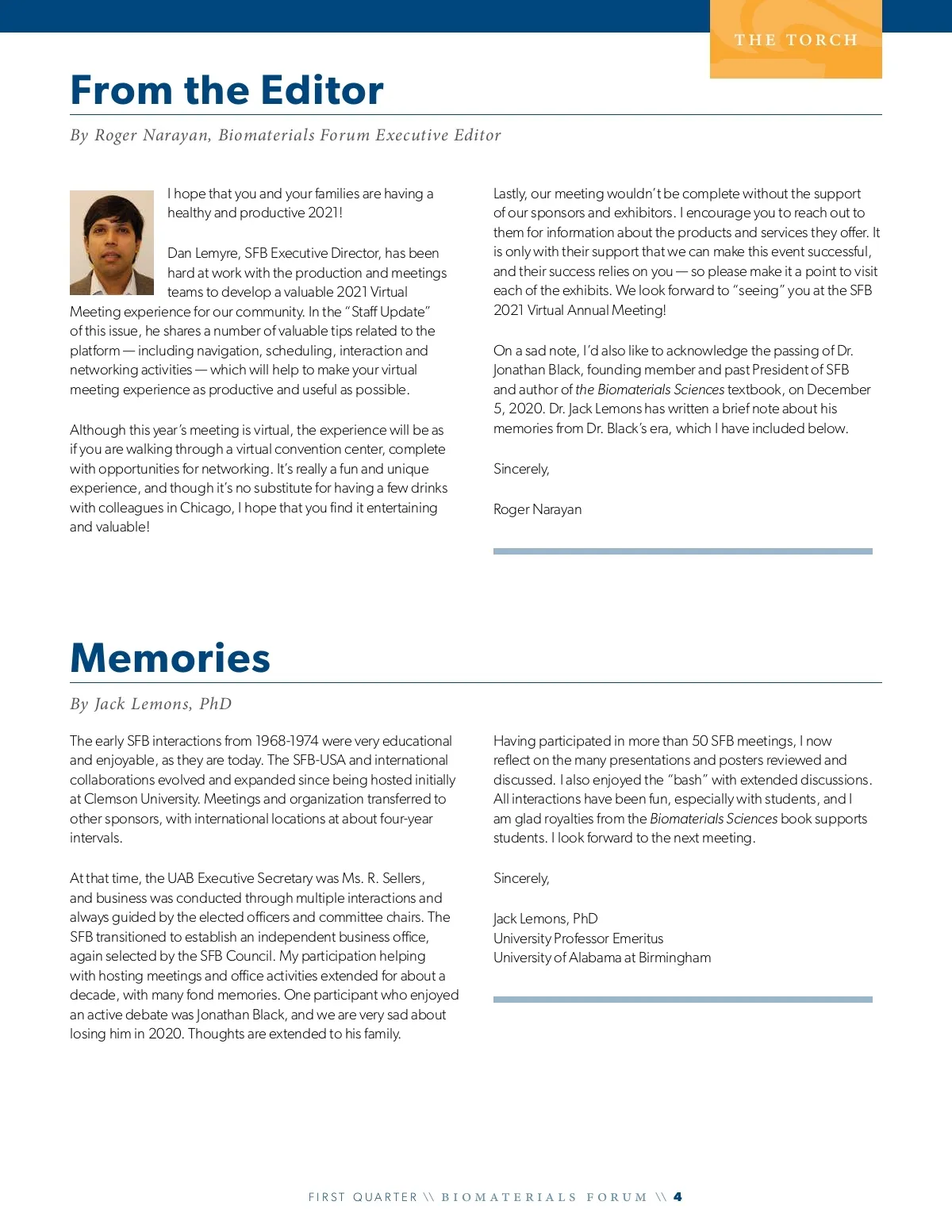 THE TORCH

From the Editor

By Roger Narayan, Biomaterials Forum Executive Editor

I hope that you and your families are having a healthy and productive 2021!

Dan Lemyre, SFB Executive Director, has been hard at work with the production and meetings teams to develop a valuable 2021 Virtual Meeting experience for our community. In the "Staff Update" of this issue, he shares a number of valuable tips related to the platform — including navigation, scheduling, interaction and networking activities — which will help to make your virtual meeting experience as productive and useful as possible.

Although this year's meeting is virtual, the experience will be as if you are walking through a virtual convention center, complete with opportunities for networking. It's really a fun and unique experience, and though it's no substitute for having a few drinks with colleagues in Chicago, I hope that you find it entertaining and valuable!

Lastly, our meeting wouldn't be complete without the support of our sponsors and exhibitors. I encourage you to reach out to them for information about the products and services they offer. It is only with their support that we can make this event successful, and their success relies on you — so please make it a point to visit each of the exhibits. We look forward to "seeing" you at the SFB 2021 Virtual Annual Meeting!

On a sad note, I'd also like to acknowledge the passing of Dr. Jonathan Black, founding member and past President of SFB and author of the Biomaterials Sciences textbook, on December 5, 2020. Dr. Jack Lemons has written a brief note about his memories from Dr. Black's era, which I have included below.

Sincerely,

Roger Narayan

Memories

By Jack Lemons, PhD

The early SFB interactions from 1968-1974 were very educational and enjoyable, as they are today. The SFB-USA and international collaborations evolved and expanded since being hosted initially at Clemson University. Meetings and organization transferred to other sponsors, with international locations at about four-year intervals.

At that time, the UAB Executive Secretary was Ms. R. Sellers, and business was conducted through multiple interactions and always guided by the elected officers and committee chairs. The SFB transitioned to establish an independent business office, again selected by the SFB Council. My participation helping with hosting meetings and office activities extended for about a decade, with many fond memories. One participant who enjoyed an active debate was Jonathan Black, and we are very sad about losing him in 2020. Thoughts are extended to his family.

Having participated in more than 50 SFB meetings, I now reflect on the many presentations and posters reviewed and discussed. I also enjoyed the "bash" with extended discussions. All interactions have been fun, especially with students, and I am glad royalties from the Biomaterials Sciences book supports students. I look forward to the next meeting.

Sincerely,

Jack Lemons, PhD
University Professor Emeritus
University of Alabama at Birmingham

FIRST QUARTER \\ BIOMATERIALS FORUM \\ 4